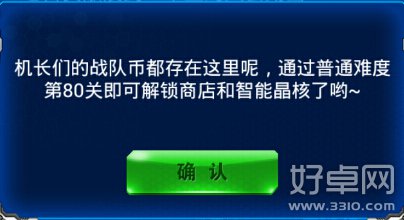 机长们的战队币都存在这里呢，通过普通难度第80关即可解锁商店和智能晶核了哟~

确 认

好卓网
www.3310.com